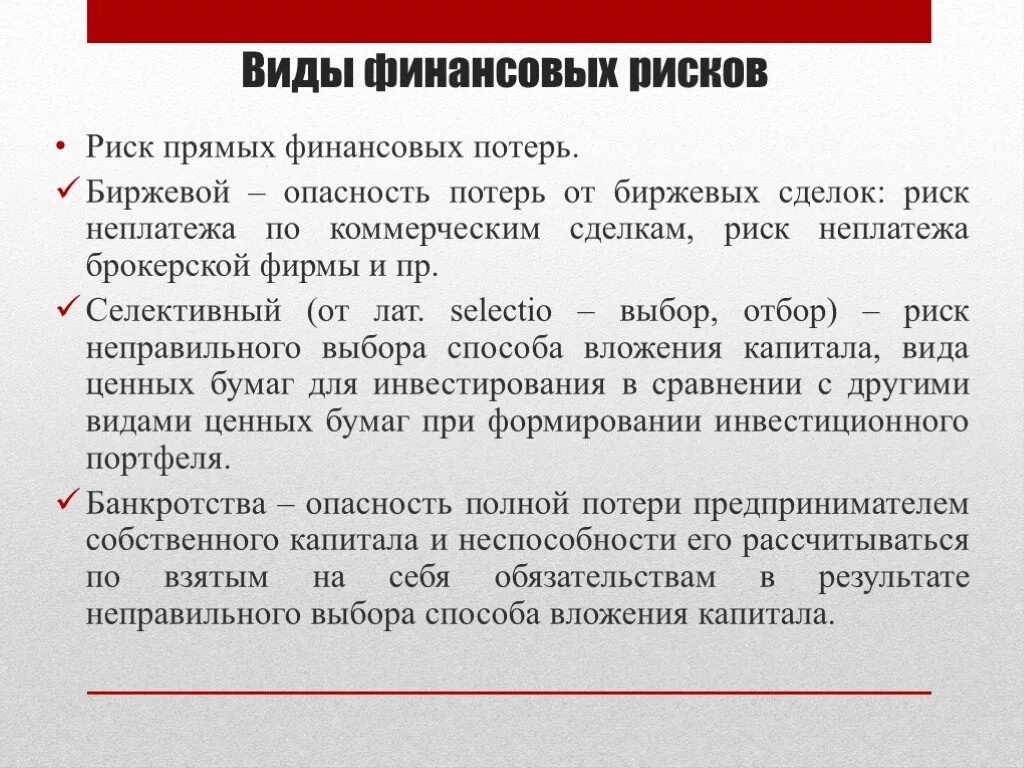 Виды финансовых рисков

• Риск прямых финансовых потерь.

✓ Биржевой – опасность потерь от биржевых сделок: риск неплатежа по коммерческим сделкам, риск неплатежа брокерской фирмы и пр.

✓ Селективный (от лат. selectio – выбор, отбор) – риск неправильного выбора способа вложения капитала, вида ценных бумаг для инвестирования в сравнении с другими видами ценных бумаг при формировании инвестиционного портфеля.

✓ Банкротства – опасность полной потери предпринимателем собственного капитала и неспособности его рассчитываться по взятым на себя обязательствам в результате неправильного выбора способа вложения капитала.